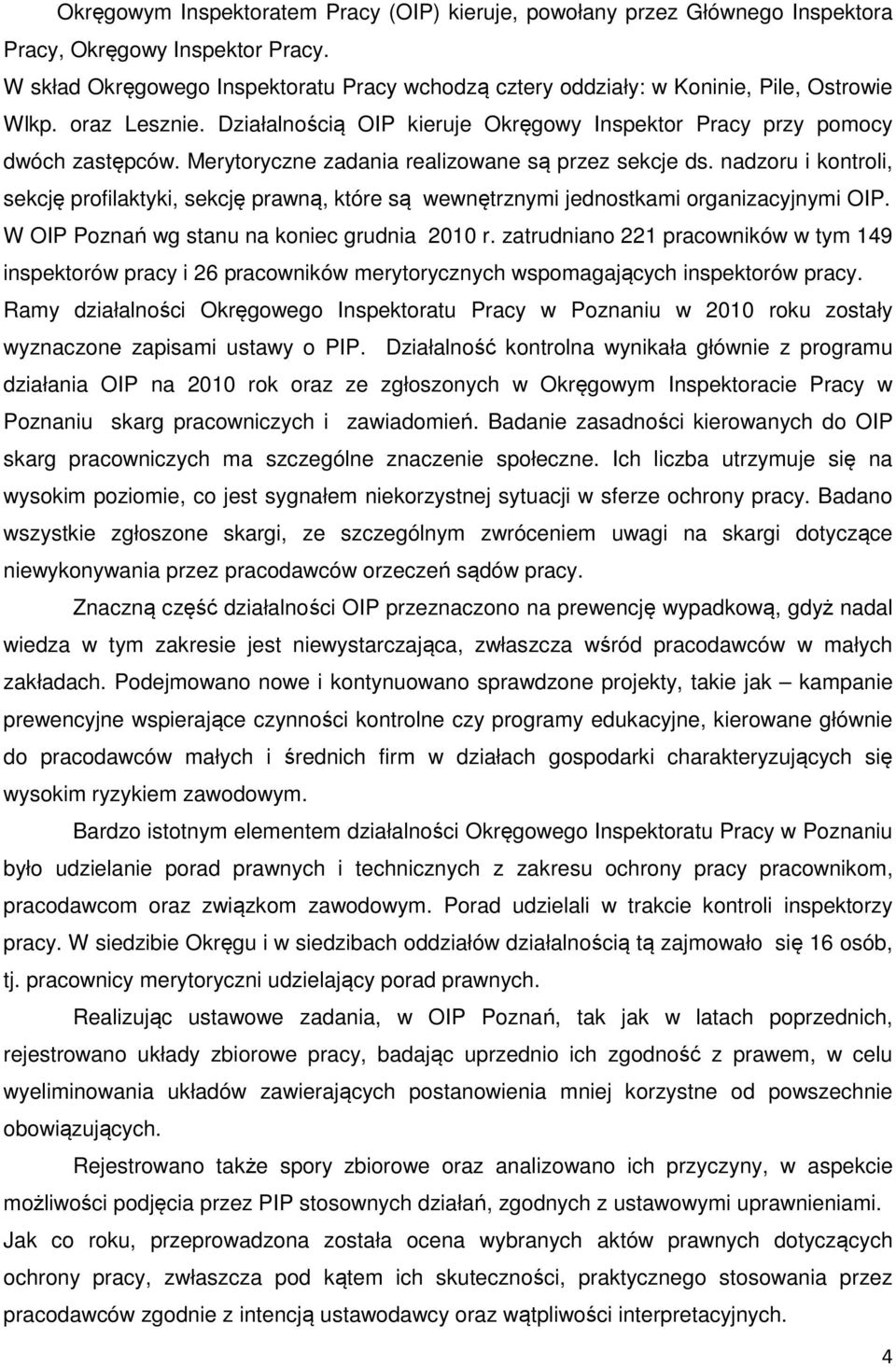 Okręgowym Inspektoratem Pracy (OIP) kieruje, powołany przez Głównego Inspektora Pracy, Okręgowy Inspektor Pracy.
W skład Okręgowego Inspektoratu Pracy wchodzą cztery oddziały: w Koninie, Pile, Ostrowie Wlkp. oraz Lesznie. Działalnością OIP kieruje Okręgowy Inspektor Pracy przy pomocy dwóch zastępców. Merytoryczne zadania realizowane są przez sekcje ds. nadzoru i kontroli, sekcję profilaktyki, sekcję prawną, które są wewnętrznymi jednostkami organizacyjnymi OIP. W OIP Poznań wg stanu na koniec grudnia 2010 r. zatrudniano 221 pracowników w tym 149 inspektorów pracy i 26 pracowników merytorycznych wspomagających inspektorów pracy.
Ramy działalności Okręgowego Inspektoratu Pracy w Poznaniu w 2010 roku zostały wyznaczone zapisami ustawy o PIP. Działalność kontrolna wynikała głównie z programu działania OIP na 2010 rok oraz ze zgłoszonych w Okręgowym Inspektoracie Pracy w Poznaniu skarg pracowniczych i zawiadomień. Badanie zasadności kierowanych do OIP skarg pracowniczych ma szczególne znaczenie społeczne. Ich liczba utrzymuje się na wysokim poziomie, co jest sygnałem niekorzystnej sytuacji w sferze ochrony pracy. Badano wszystkie zgłoszone skargi, ze szczególnym zwróceniem uwagi na skargi dotyczące niewykonywania przez pracodawców orzeczeń sądów pracy.

Znaczną część działalności OIP przeznaczono na prewencję wypadkową, gdyż nadal wiedza w tym zakresie jest niewystarczająca, zwłaszcza wśród pracodawców w małych zakładach. Podejmowano nowe i kontynuowano sprawdzone projekty, takie jak – kampanie prewencyjne wspierające czynności kontrolne czy programy edukacyjne, kierowane głównie do pracodawców małych i średnich firm w działach gospodarki charakteryzujących się wysokim ryzykiem zawodowym.

Bardzo istotnym elementem działalności Okręgowego Inspektoratu Pracy w Poznaniu było udzielanie porad prawnych i technicznych z zakresu ochrony pracy pracownikom, pracodawcom oraz związkom zawodowym. Porad udzielali w trakcie kontroli inspektorzy pracy. W siedzibie Okręgu i w siedzibach oddziałów działalnością tą zajmowało się 16 osób, tj. pracownicy merytoryczni udzielający porad prawnych.

Realizując ustawowe zadania, w OIP Poznań, tak jak w latach poprzednich, rejestrowano układy zbiorowe pracy, badając uprzednio ich zgodność z prawem, w celu wyeliminowania układów zawierających postanowienia mniej korzystne od powszechnie obowiązujących.

Rejestrowano także spory zbiorowe oraz analizowano ich przyczyny, w aspekcie możliwości podjęcia przez PIP stosownych działań, zgodnych z ustawowymi uprawnieniami. Jak co roku, przeprowadzona została ocena wybranych aktów prawnych dotyczących ochrony pracy, zwłaszcza pod kątem ich skuteczności, praktycznego stosowania przez pracodawców zgodnie z intencją ustawodawcy oraz wątpliwości interpretacyjnych.

4